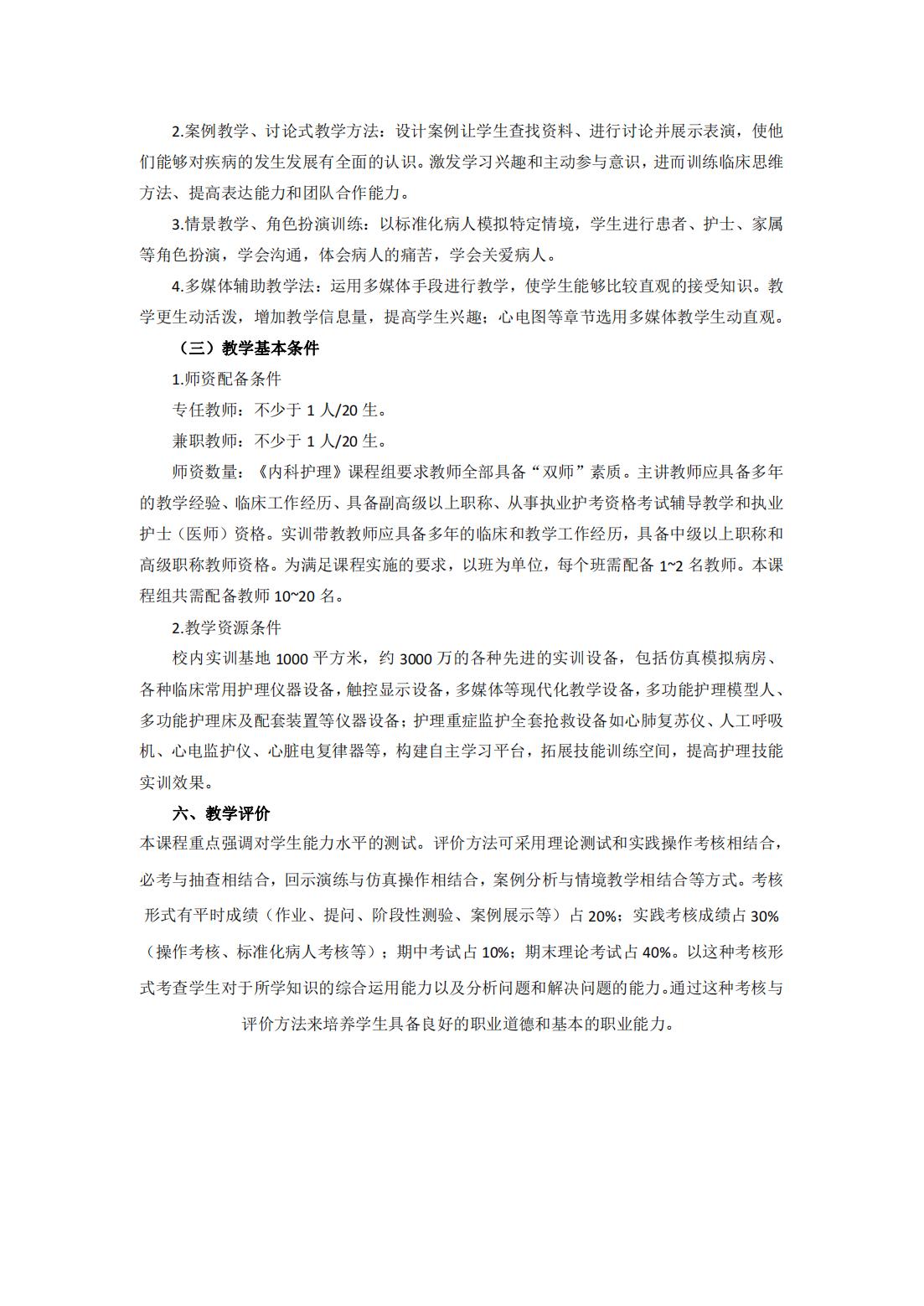 2.案例教学、讨论式教学方法：设计案例让学生查找资料、进行讨论并展示表演，使他们能够对疾病的发生发展有全面的认识。激发学习兴趣和主动参与意识，进而训练临床思维方法、提高表达能力和团队合作能力。

3.情景教学、角色扮演训练：以标准化病人模拟特定情境，学生进行患者、护士、家属等角色扮演，学会沟通，体会病人的痛苦，学会关爱病人。

4.多媒体辅助教学法：运用多媒体手段进行教学，使学生能够比较直观的接受知识。教学更生动活泼，增加教学信息量，提高学生兴趣；心电图等章节选用多媒体教学生动直观。

（三）教学基本条件

1.师资配备条件

专任教师：不少于 1 人/20 生。

兼职教师：不少于 1 人/20 生。

师资数量：《内科护理》课程组要求教师全部具备“双师”素质。主讲教师应具备多年的教学经验、临床工作经历、具备副高级以上职称、从事执业护考资格考试辅导教学和执业护士（医师）资格。实训带教教师应具备多年的临床和教学工作经历，具备中级以上职称和高级职称教师资格。为满足课程实施的要求，以班为单位，每个班需配备 1~2 名教师。本课程组共需配备教师 10~20 名。

2.教学资源条件

校内实训基地 1000 平方米，约 3000 万的各种先进的实训设备，包括仿真模拟病房、各种临床常用护理仪器设备，触控显示设备，多媒体等现代化教学设备，多功能护理模型人、多功能护理床及配套装置等仪器设备；护理重症监护全套抢救设备如心肺复苏仪、人工呼吸机、心电监护仪、心脏电复律器等，构建自主学习平台，拓展技能训练空间，提高护理技能实训效果。

六、教学评价

本课程重点强调对学生能力水平的测试。评价方法可采用理论测试和实践操作考核相结合，必考与抽查相结合，回示演练与仿真操作相结合，案例分析与情境教学相结合等方式。考核形式有平时成绩（作业、提问、阶段性测验、案例展示等）占 20%；实践考核成绩占 30%（操作考核、标准化病人考核等）；期中考试占 10%；期末理论考试占 40%。以这种考核形式考查学生对于所学知识的综合运用能力以及分析问题和解决问题的能力。通过这种考核与评价方法来培养学生具备良好的职业道德和基本的职业能力。